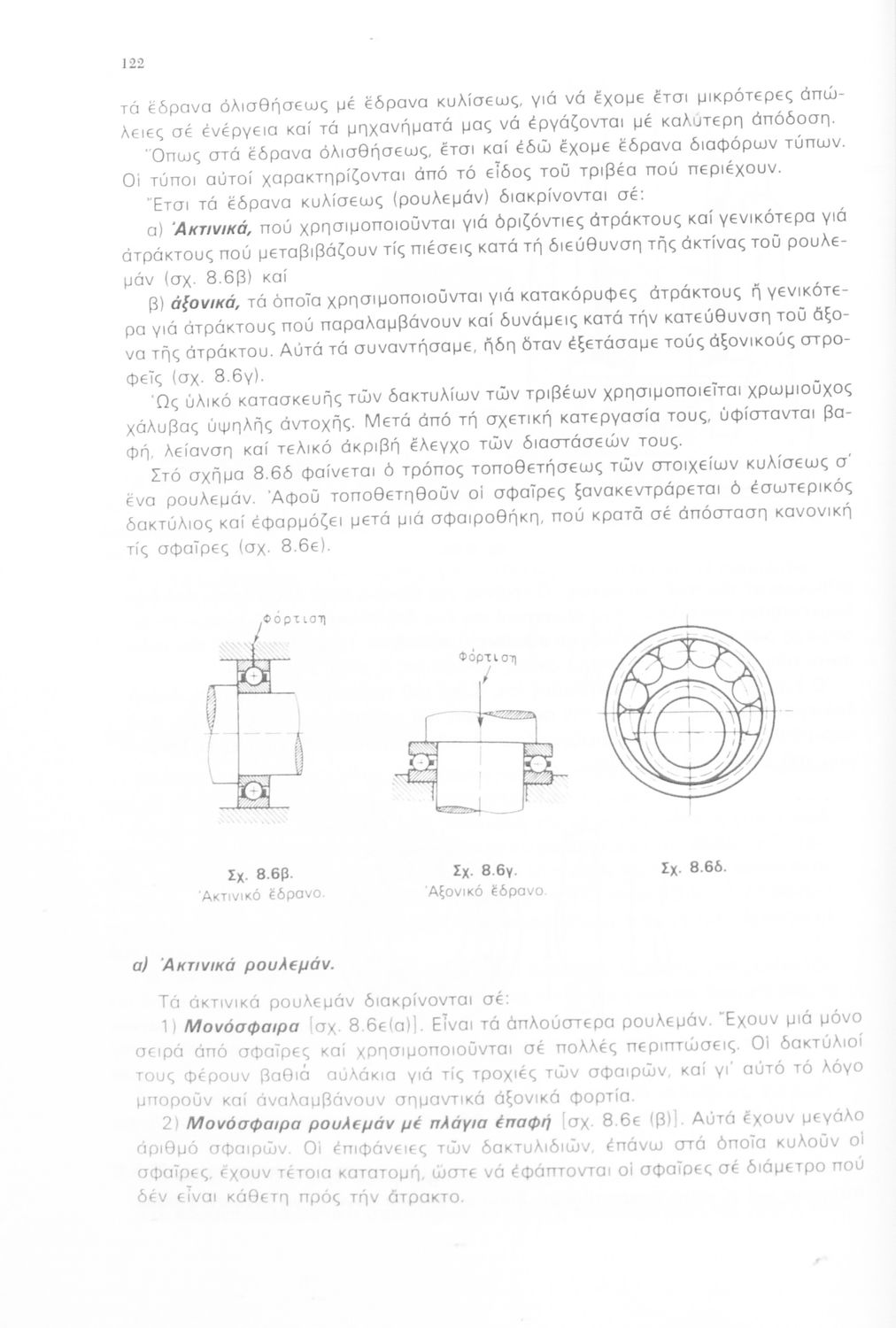 122

τά ἕδρανα ὀλισθήσεως μέ ἕδρανα κυλίσεως, γιά νά ἔχομε ἔτσι μικρότερες ἀπώλειες σέ ἐνέργεια καί τά μηχανήματά μας νά ἐργάζονται μέ καλύτερη ἀπόδοση.

Ὅπως στά ἕδρανα ὀλισθήσεως, ἔτσι καί ἐδῶ ἔχομε ἕδρανα διαφόρων τύπων. Οἱ τύποι αὐτοί χαρακτηρίζονται ἀπό τό εἶδος τοῦ τριβέα πού περιέχουν.

Ἔτσι τά ἕδρανα κυλίσεως (ρουλεμάν) διακρίνονται σέ:

α) Ἀκτινικά, πού χρησιμοποιοῦνται γιά ὁριζόντιες ἀτράκτους καί γενικότερα γιά ἀτράκτους πού μεταβιβάζουν τίς πιέσεις κατά τή διεύθυνση τῆς ἀκτίνας τοῦ ρουλεμάν (σχ. 8.6β) καί

β) ἀξονικά, τά ὁποῖα χρησιμοποιοῦνται γιά κατακόρυφες ἀτράκτους ἤ γενικότερα γιά ἀτράκτους πού παραλαμβάνουν καί δυνάμεις κατά τήν κατεύθυνση τοῦ ἄξονα τῆς ἀτράκτου. Αὐτά τά συναντήσαμε, ἤδη ὅταν ἐξετάσαμε τούς ἀξονικούς στροφεῖς (σχ. 8.6γ).

Ὡς ὑλικό κατασκευῆς τῶν δακτυλίων τῶν τριβέων χρησιμοποιεῖται χρωμιοῦχος χάλυβας ὑψηλῆς ἀντοχῆς. Μετά ἀπό τή σχετική κατεργασία τους, ὑφίστανται βαφή, λείανση καί τελικό ἀκριβῆ ἔλεγχο τῶν διαστάσεών τους.

Στό σχῆμα 8.6δ φαίνεται ὁ τρόπος τοποθετήσεως τῶν στοιχείων κυλίσεως σ' ἕνα ρουλεμάν. Ἀφοῦ τοποθετηθοῦν οἱ σφαῖρες ξανακεντράρεται ὁ ἐσωτερικός δακτύλιος καί ἐφαρμόζει μετά μιά σφαιροθήκη, πού κρατᾶ σέ ἀπόσταση κανονική τίς σφαῖρες (σχ. 8.6ε).

Φόρτιση

Φόρτιση

Σχ. 8.6β.
Ἀκτινικό ἕδρανο.

Σχ. 8.6γ.
Ἀξονικό ἕδρανο.

Σχ. 8.6δ.

α) Ἀκτινικά ρουλεμάν.

Τά ἀκτινικά ρουλεμάν διακρίνονται σέ:

1) Μονόσφαιρα [σχ. 8.6ε(α)]. Εἶναι τά ἁπλούστερα ρουλεμάν. Ἔχουν μιά μόνο σειρά ἀπό σφαῖρες καί χρησιμοποιοῦνται σέ πολλές περιπτώσεις. Οἱ δακτύλιοί τους φέρουν βαθιά αὐλάκια γιά τίς τροχιές τῶν σφαιρῶν, καί γι' αὐτό τό λόγο μποροῦν καί ἀναλαμβάνουν σημαντικά ἀξονικά φορτία.

2) Μονόσφαιρα ρουλεμάν μέ πλάγια ἐπαφή [σχ. 8.6ε (β)]. Αὐτά ἔχουν μεγάλο ἀριθμό σφαιρῶν. Οἱ ἐπιφάνειες τῶν δακτυλιδιῶν, ἐπάνω στά ὁποῖα κυλοῦν οἱ σφαῖρες, ἔχουν τέτοια κατατομή, ὥστε νά ἐφάπτονται οἱ σφαῖρες σέ διάμετρο πού δέν εἶναι κάθετη πρός τήν ἄτρακτο.